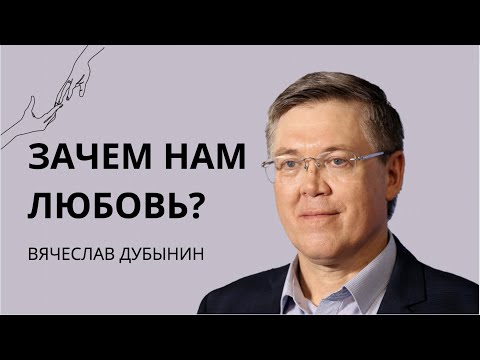 ЗАЧЕМ НАМ ЛЮБОВЬ?

ВЯЧЕСЛАВ ДУБЫНИН